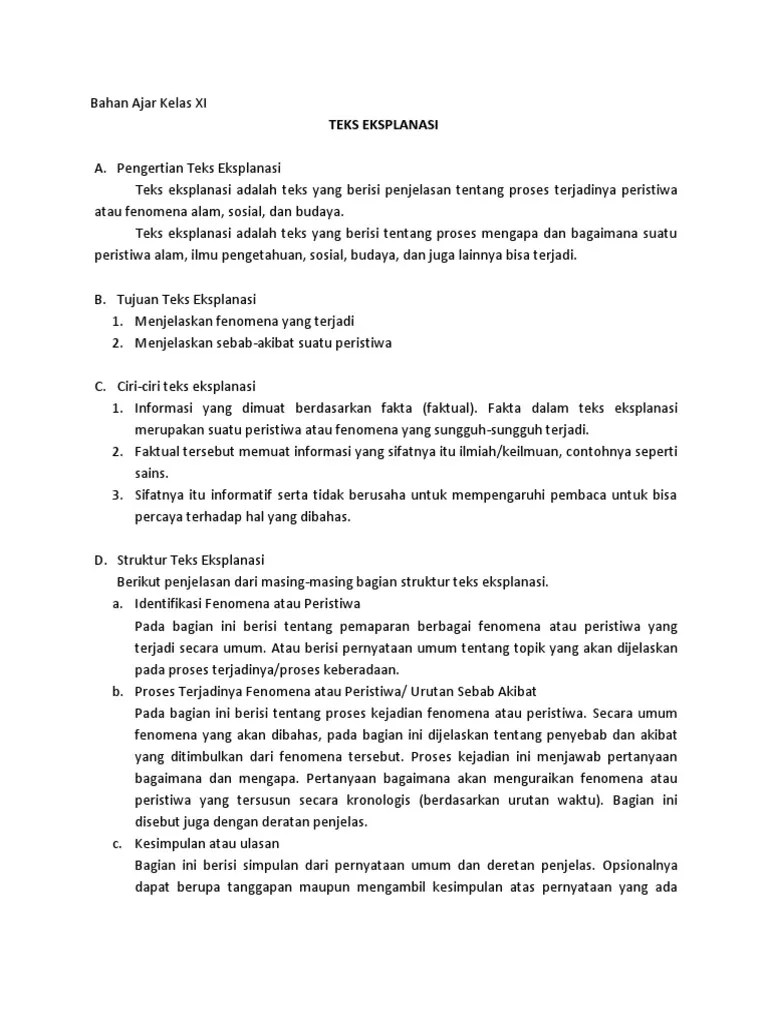 Bahan Ajar Kelas XI

TEKS EKSPLANASI

A. Pengertian Teks Eksplanasi

Teks eksplanasi adalah teks yang berisi penjelasan tentang proses terjadinya peristiwa atau fenomena alam, sosial, dan budaya.

Teks eksplanasi adalah teks yang berisi tentang proses mengapa dan bagaimana suatu peristiwa alam, ilmu pengetahuan, sosial, budaya, dan juga lainnya bisa terjadi.

B. Tujuan Teks Eksplanasi

1. Menjelaskan fenomena yang terjadi
2. Menjelaskan sebab-akibat suatu peristiwa

C. Ciri-ciri teks eksplanasi

1. Informasi yang dimuat berdasarkan fakta (faktual). Fakta dalam teks eksplanasi merupakan suatu peristiwa atau fenomena yang sungguh-sungguh terjadi.
2. Faktual tersebut memuat informasi yang sifatnya itu ilmiah/keilmuan, contohnya seperti sains.
3. Sifatnya itu informatif serta tidak berusaha untuk mempengaruhi pembaca untuk bisa percaya terhadap hal yang dibahas.

D. Struktur Teks Eksplanasi

Berikut penjelasan dari masing-masing bagian struktur teks eksplanasi.

a. Identifikasi Fenomena atau Peristiwa

Pada bagian ini berisi tentang pemaparan berbagai fenomena atau peristiwa yang terjadi secara umum. Atau berisi pernyataan umum tentang topik yang akan dijelaskan pada proses terjadinya/proses keberadaan.

b. Proses Terjadinya Fenomena atau Peristiwa/ Urutan Sebab Akibat

Pada bagian ini berisi tentang proses kejadian fenomena atau peristiwa. Secara umum fenomena yang akan dibahas, pada bagian ini dijelaskan tentang penyebab dan akibat yang ditimbulkan dari fenomena tersebut. Proses kejadian ini menjawab pertanyaan bagaimana dan mengapa. Pertanyaan bagaimana akan menguraikan fenomena atau peristiwa yang tersusun secara kronologis (berdasarkan urutan waktu). Bagian ini disebut juga dengan deratan penjelas.

c. Kesimpulan atau ulasan

Bagian ini berisi simpulan dari pernyataan umum dan deretan penjelas. Opsionalnya dapat berupa tanggapan maupun mengambil kesimpulan atas pernyataan yang ada